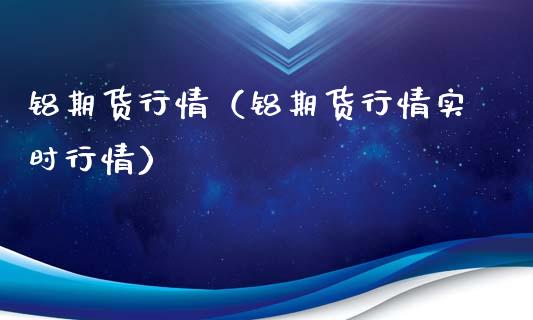 铝期货行情（铝期货行情实时行情）